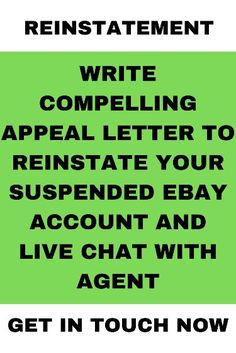 REINSTATEMENT

WRITE COMPELLING APPEAL LETTER TO REINSTATE YOUR SUSPENDED EBAY ACCOUNT AND LIVE CHAT WITH AGENT

GET IN TOUCH NOW